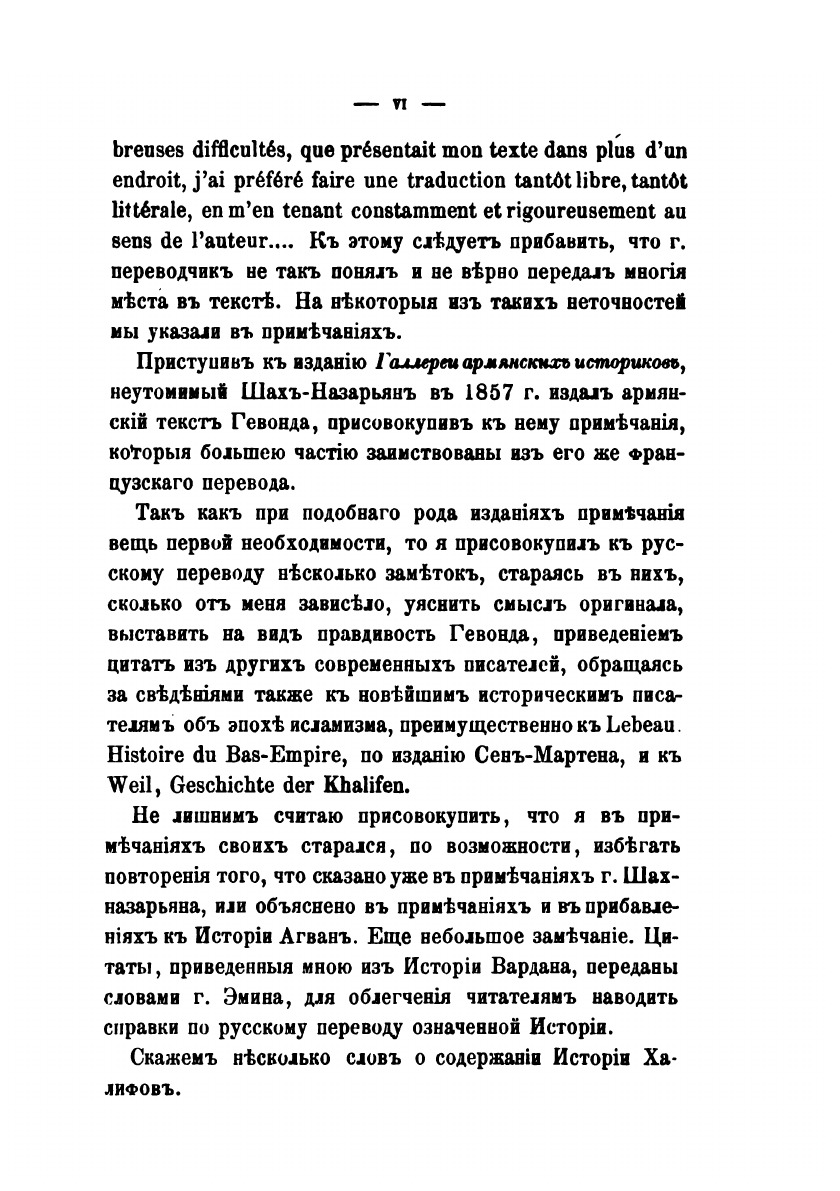 — VI —

breuses difficultés, que présentait mon texte dans plus d'un endroit, j'ai préféré faire une traduction tantôt libre, tantôt littérale, en m'en tenant constamment et rigoureusement au sens de l'auteur.... Къ этому слѣдуетъ прибавить, что г. переводчикъ не такъ понялъ и не вѣрно передалъ многія мѣста въ текстѣ. На нѣкоторыя изъ такихъ неточностей мы указали въ примѣчаніяхъ.

Приступивъ къ изданію Галлереи армянскихъ историковъ, неутомимый Шахъ-Назарьянъ въ 1857 г. издалъ армянскій текстъ Гевонда, присовокупивъ къ нему примѣчанія, которыя большею частію заимствованы изъ его же французскаго перевода.

Такъ какъ при подобнаго рода изданіяхъ примѣчанія вещь первой необходимости, то я присовокупилъ къ русскому переводу нѣсколько замѣтокъ, стараясь въ нихъ, сколько отъ меня зависѣло, уяснить смыслъ оригинала, выставить на видъ правдивость Гевонда, приведеніемъ цитатъ изъ другихъ современныхъ писателей, обращаясь за свѣдѣніями также къ новѣйшимъ историческимъ писателямъ объ эпохѣ исламизма, преимущественно къ Lebeau. Histoire du Bas-Empire, по изданію Сенъ-Мартена, и къ Weil, Geschichte der Khalifen.

Не лишнимъ считаю присовокупить, что я въ примѣчаніяхъ своихъ старался, по возможности, избѣгать повторенія того, что сказано уже въ примѣчаніяхъ г. Шахназарьяна, или объяснено въ примѣчаніяхъ и въ прибавленіяхъ къ Исторіи Агванъ. Еще небольшое замѣчаніе. Цитаты, приведенныя мною изъ Исторіи Вардана, переданы словами г. Эмина, для облегченія читателямъ наводить справки по русскому переводу означенной Исторіи.

Скажемъ нѣсколько словъ о содержаніи Исторіи Халифовъ.